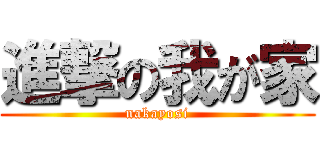 進撃の我が家
nakayosi